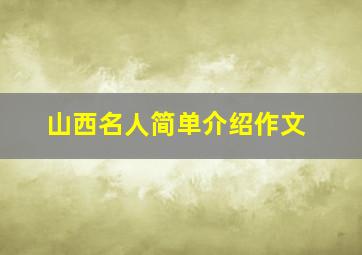 山西名人简单介绍作文